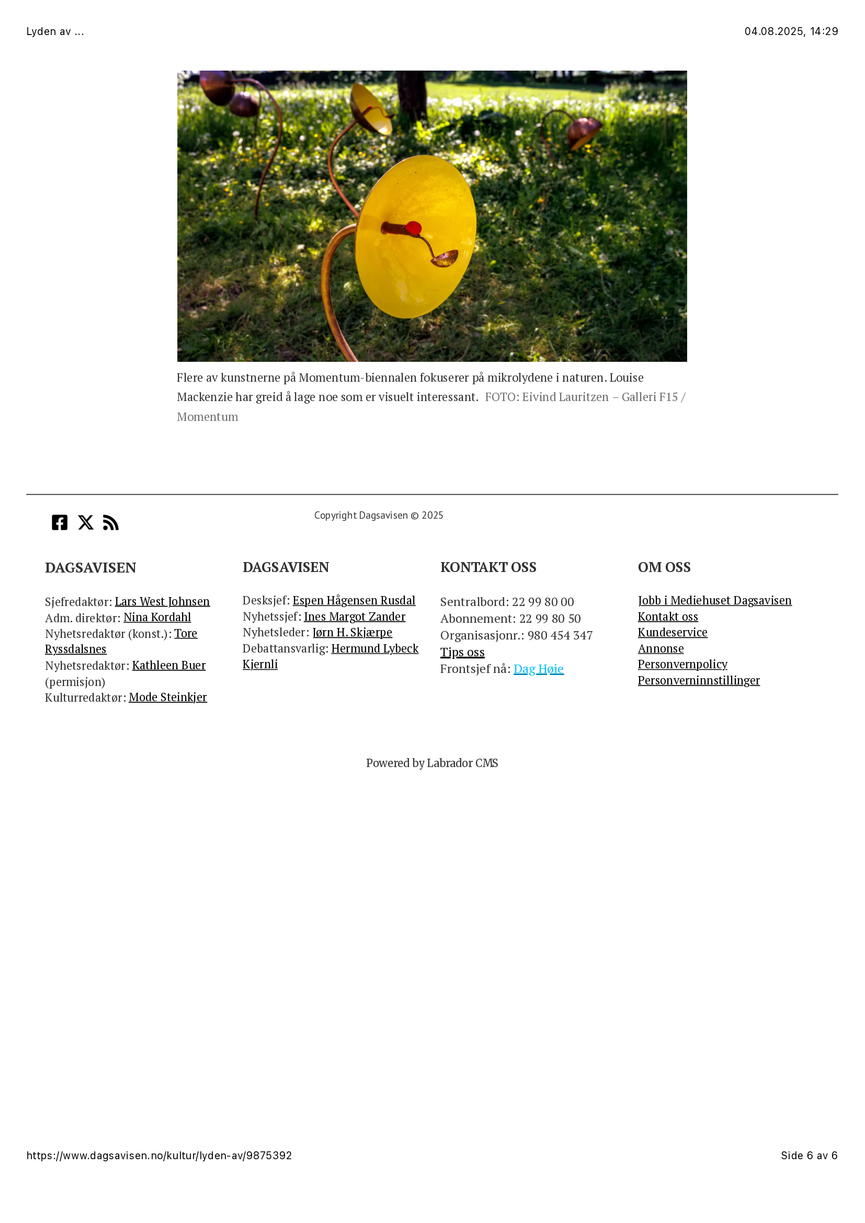 Lyden av ...

04.08.2025, 14:29

Flere av kunstnerne på Momentum-biennalen fokuserer på mikrolydene i naturen. Louise Mackenzie har greid å lage noe som er visuelt interessant. FOTO: Eivind Lauritzen – Galleri F15 / Momentum

Copyright Dagsavisen © 2025

DAGSAVISEN

Sjefredaktør: Lars West Johnsen
Adm. direktør: Nina Kordahl
Nyhetsredaktør (konst.): Tore Ryssdalsnes
Nyhetsredaktør: Kathleen Buer (permisjon)
Kulturredaktør: Mode Steinkjer

DAGSAVISEN

Desksjef: Espen Hågensen Rusdal
Nyhetssjef: Ines Margot Zander
Nyhetsleder: Jørn H. Skjærpe
Debattansvarlig: Hermund Lybeck Kjernli

KONTAKT OSS

Sentralbord: 22 99 80 00
Abonnement: 22 99 80 50
Organisasjonr.: 980 454 347
Tips oss
Frontsjef nå: Dag Høie

OM OSS

Jobb i Mediehuset Dagsavisen
Kontakt oss
Kundeservice
Annonse
Personvernpolicy
Personverninnstillinger

Powered by Labrador CMS

https://www.dagsavisen.no/kultur/lyden-av/9875392

Side 6 av 6